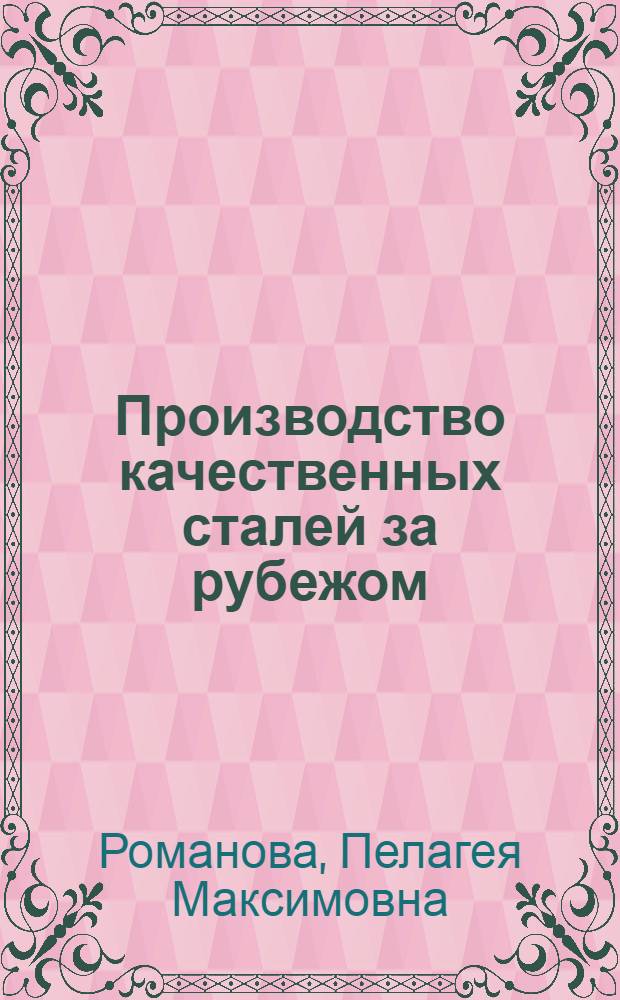 Производство качественных сталей за рубежом

Романова, Пелагея Максимовна